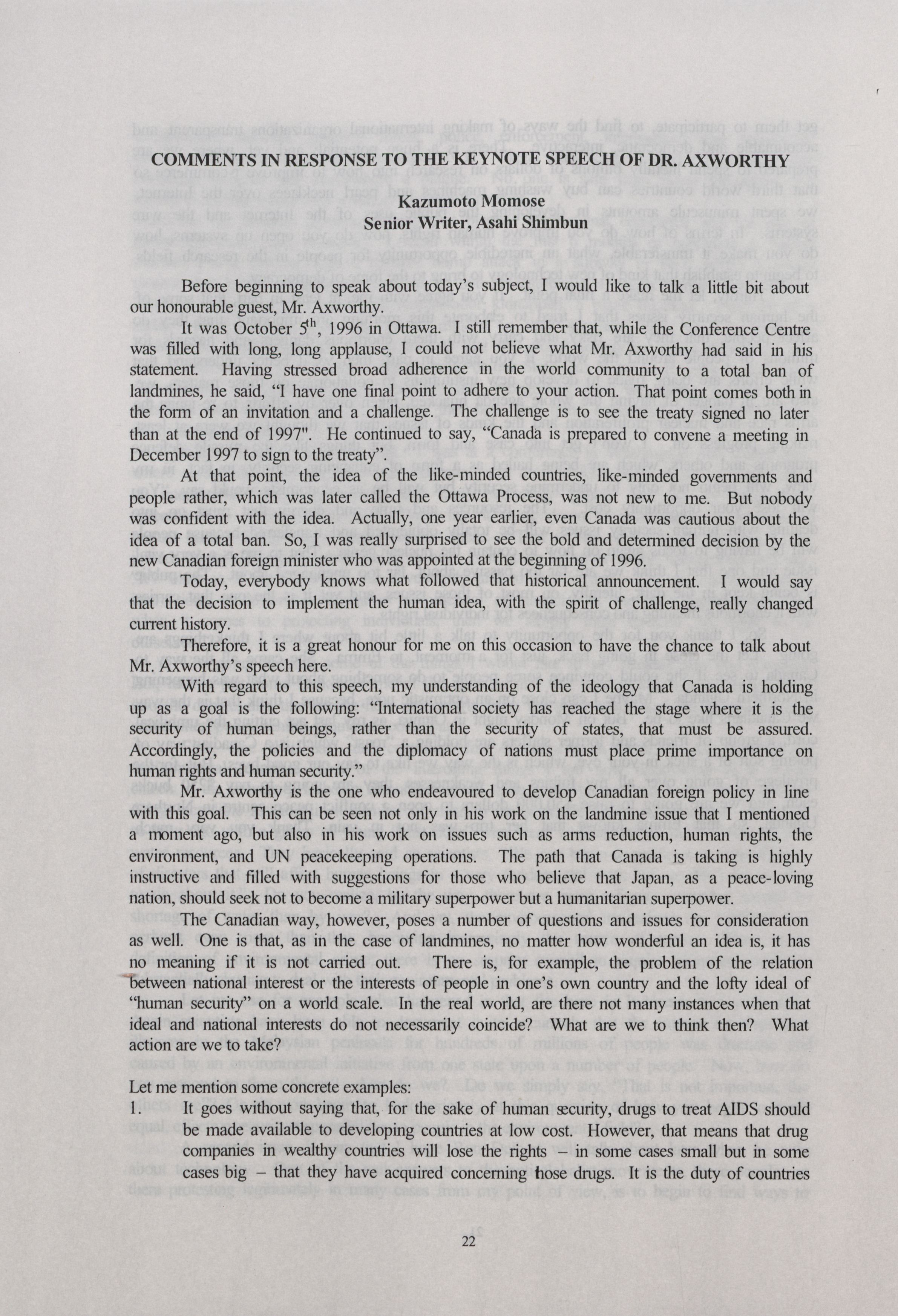 COMMENTS IN RESPONSE TO THE KEYNOTE SPEECH OF DR. AXWORTHY

Kazumoto Momose
Senior Writer, Asahi Shimbun

Before beginning to speak about today's subject, I would like to talk a little bit about our honourable guest, Mr. Axworthy.

It was October 5$^{th}$, 1996 in Ottawa. I still remember that, while the Conference Centre was filled with long, long applause, I could not believe what Mr. Axworthy had said in his statement. Having stressed broad adherence in the world community to a total ban of landmines, he said, "I have one final point to adhere to your action. That point comes both in the form of an invitation and a challenge. The challenge is to see the treaty signed no later than at the end of 1997". He continued to say, "Canada is prepared to convene a meeting in December 1997 to sign to the treaty".

At that point, the idea of the like-minded countries, like-minded governments and people rather, which was later called the Ottawa Process, was not new to me. But nobody was confident with the idea. Actually, one year earlier, even Canada was cautious about the idea of a total ban. So, I was really surprised to see the bold and determined decision by the new Canadian foreign minister who was appointed at the beginning of 1996.

Today, everybody knows what followed that historical announcement. I would say that the decision to implement the human idea, with the spirit of challenge, really changed current history.

Therefore, it is a great honour for me on this occasion to have the chance to talk about Mr. Axworthy's speech here.

With regard to this speech, my understanding of the ideology that Canada is holding up as a goal is the following: "International society has reached the stage where it is the security of human beings, rather than the security of states, that must be assured. Accordingly, the policies and the diplomacy of nations must place prime importance on human rights and human security."

Mr. Axworthy is the one who endeavoured to develop Canadian foreign policy in line with this goal. This can be seen not only in his work on the landmine issue that I mentioned a moment ago, but also in his work on issues such as arms reduction, human rights, the environment, and UN peacekeeping operations. The path that Canada is taking is highly instructive and filled with suggestions for those who believe that Japan, as a peace-loving nation, should seek not to become a military superpower but a humanitarian superpower.

The Canadian way, however, poses a number of questions and issues for consideration as well. One is that, as in the case of landmines, no matter how wonderful an idea is, it has no meaning if it is not carried out. There is, for example, the problem of the relation between national interest or the interests of people in one's own country and the lofty ideal of "human security" on a world scale. In the real world, are there not many instances when that ideal and national interests do not necessarily coincide? What are we to think then? What action are we to take?

Let me mention some concrete examples:
1. It goes without saying that, for the sake of human security, drugs to treat AIDS should be made available to developing countries at low cost. However, that means that drug companies in wealthy countries will lose the rights – in some cases small but in some cases big – that they have acquired concerning those drugs. It is the duty of countries

22